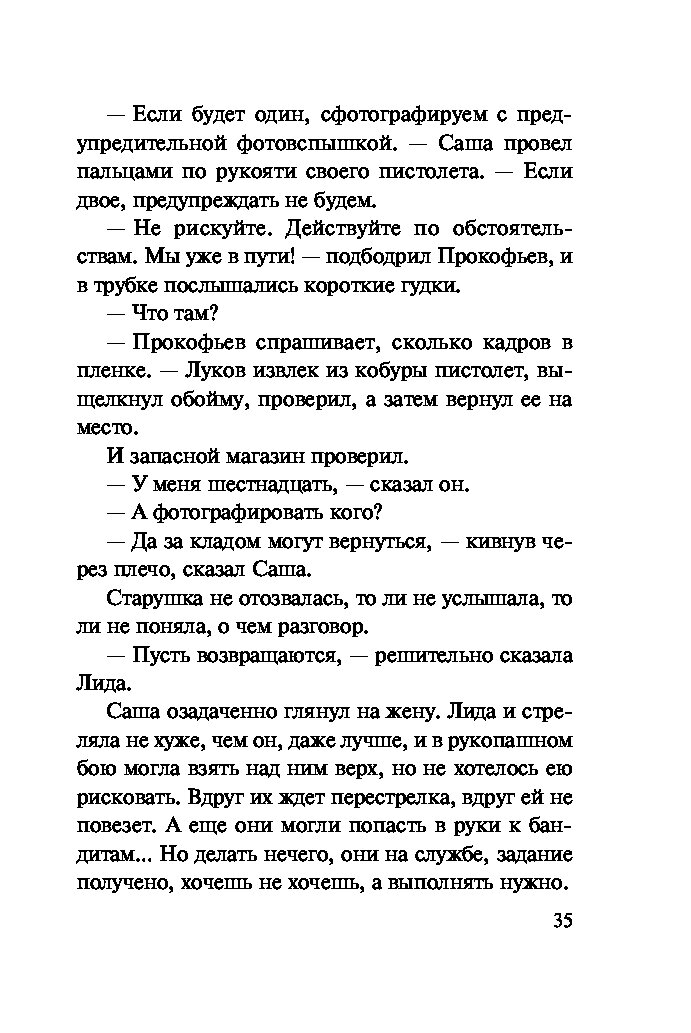 — Если будет один, сфотографируем с предупредительной фотовспышкой. — Саша провел пальцами по рукояти своего пистолета. — Если двое, предупреждать не будем.

— Не рискуйте. Действуйте по обстоятельствам. Мы уже в пути! — подбодрил Прокофьев, и в трубке послышались короткие гудки.

— Что там?

— Прокофьев спрашивает, сколько кадров в пленке. — Луков извлек из кобуры пистолет, выщелкнул обойму, проверил, а затем вернул ее на место.

И запасной магазин проверил.

— У меня шестнадцать, — сказал он.

— А фотографировать кого?

— Да за кладом могут вернуться, — кивнув через плечо, сказал Саша.

Старушка не отозвалась, то ли не услышала, то ли не поняла, о чем разговор.

— Пусть возвращаются, — решительно сказала Лида.

Саша озадаченно глянул на жену. Лида и стреляла не хуже, чем он, даже лучше, и в рукопашном бою могла взять над ним верх, но не хотелось ею рисковать. Вдруг их ждет перестрелка, вдруг ей не повезет. А еще они могли попасть в руки к бандитам... Но делать нечего, они на службе, задание получено, хочешь не хочешь, а выполнять нужно.

35